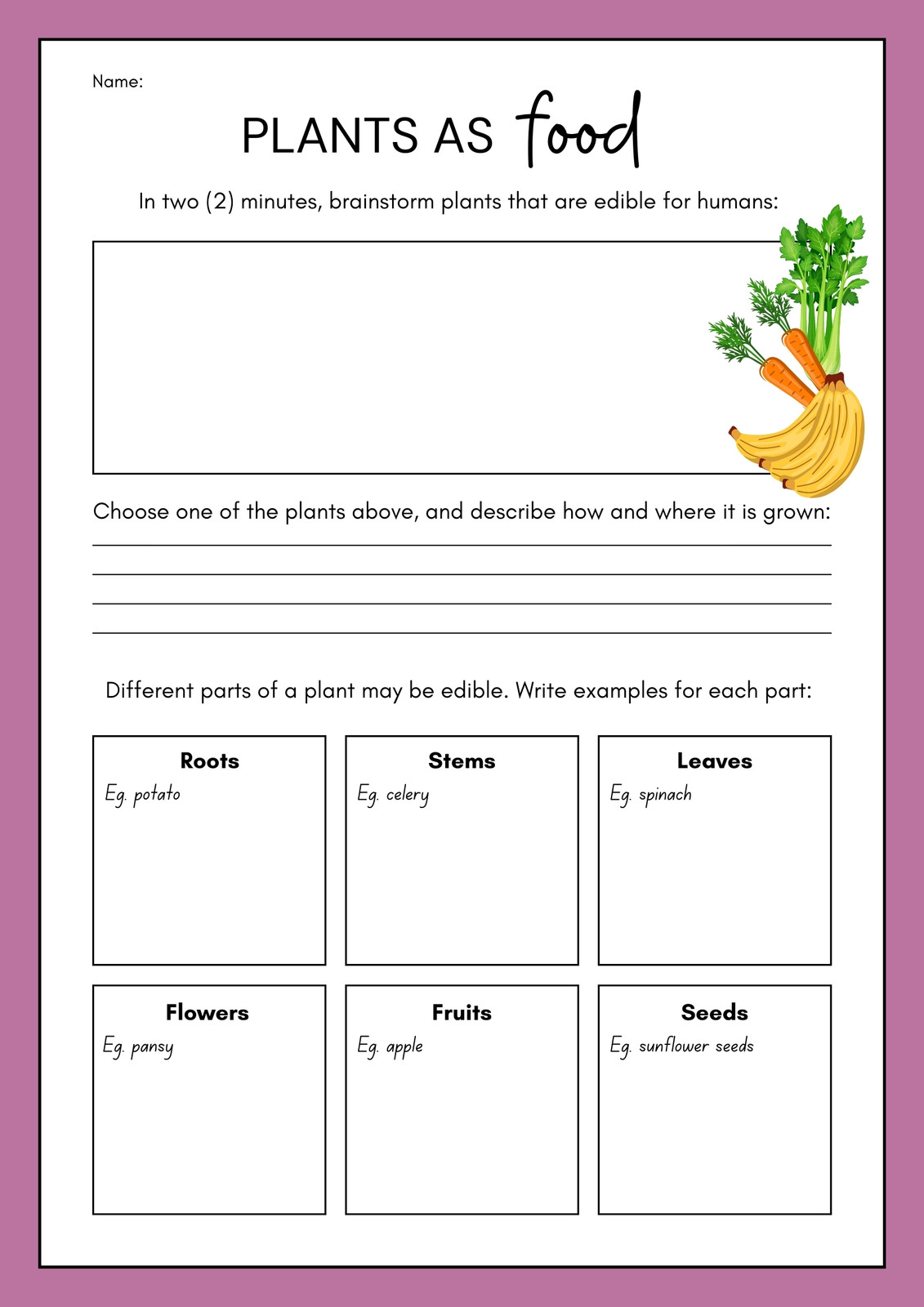 Name:

PLANTS AS food

In two (2) minutes, brainstorm plants that are edible for humans:

Choose one of the plants above, and describe how and where it is grown:

____
____
____
____

Different parts of a plant may be edible. Write examples for each part:

Roots
Eg. potato

Stems
Eg. celery

Leaves
Eg. spinach

Flowers
Eg. pansy

Fruits
Eg. apple

Seeds
Eg. sunflower seeds